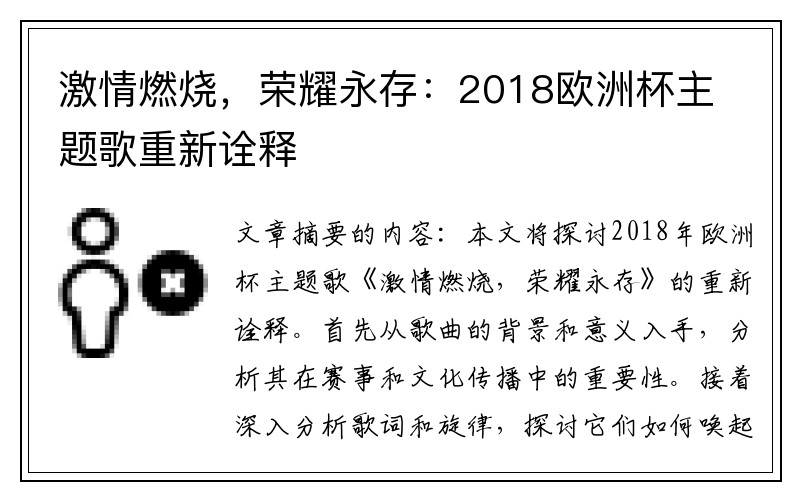 激情燃烧，荣耀永存：2018欧洲杯主题歌重新诠释

文章摘要的内容：本文将探讨2018年欧洲杯主题歌《激情燃烧，荣耀永存》的重新诠释。首先从歌曲的背景和意义入手，分析其在赛事和文化传播中的重要性。接着深入分析歌词和旋律，探讨它们如何唤起